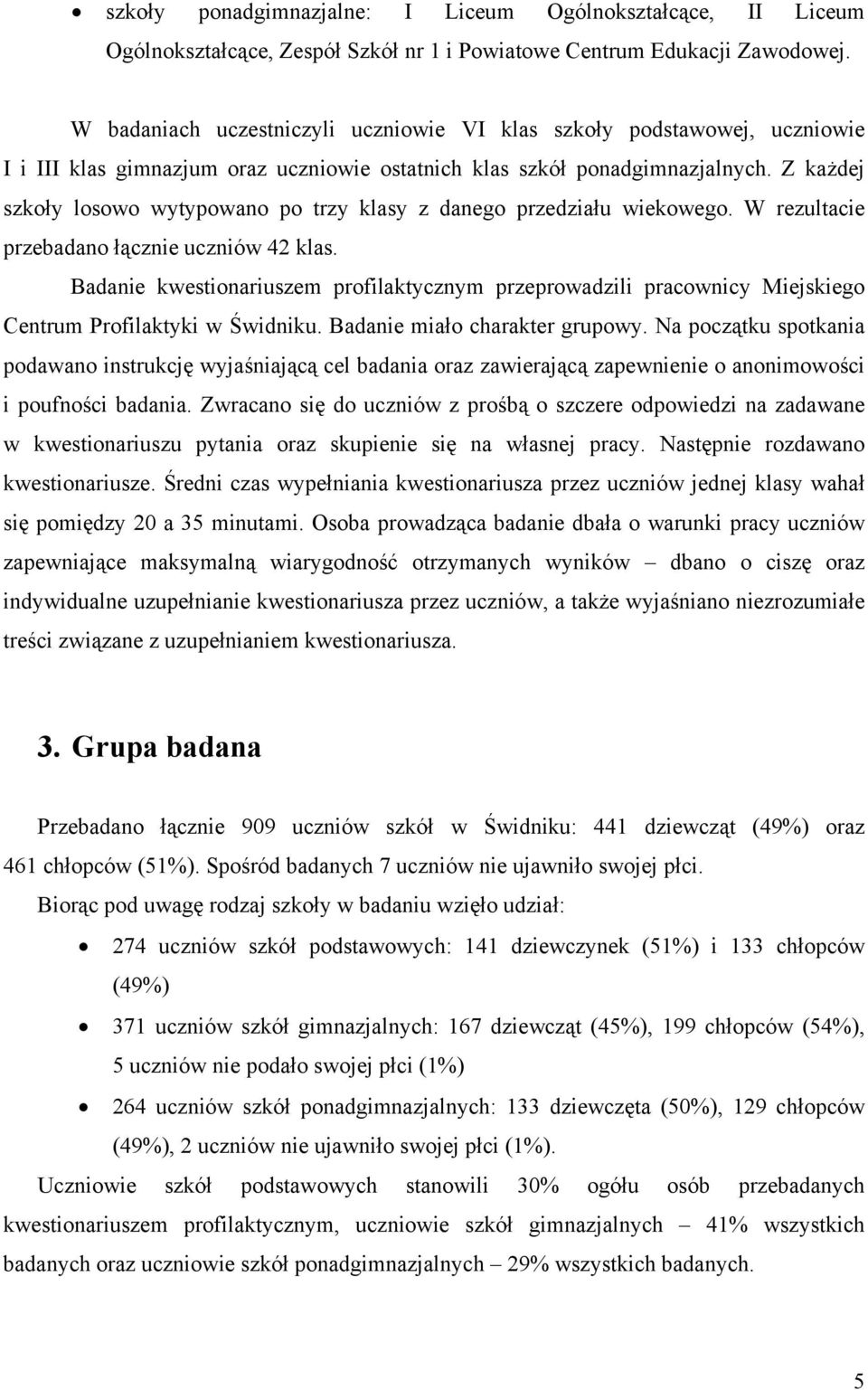 • szkoły ponadgimnazjalne: I Liceum Ogólnokształcące, II Liceum Ogólnokształcące, Zespół Szkół nr 1 i Powiatowe Centrum Edukacji Zawodowej.

W badaniach uczestniczyli uczniowie VI klas szkoły podstawowej, uczniowie I i III klas gimnazjum oraz uczniowie ostatnich klas szkół ponadgimnazjalnych. Z każdej szkoły losowo wytypowano po trzy klasy z danego przedziału wiekowego. W rezultacie przebadano łącznie uczniów 42 klas.

Badanie kwestionariuszem profilaktycznym przeprowadzili pracownicy Miejskiego Centrum Profilaktyki w Świdniku. Badanie miało charakter grupowy. Na początku spotkania podawano instrukcję wyjaśniającą cel badania oraz zawierającą zapewnienie o anonimowości i poufności badania. Zwracano się do uczniów z prośbą o szczere odpowiedzi na zadawane w kwestionariuszu pytania oraz skupienie się na własnej pracy. Następnie rozdawano kwestionariusze. Średni czas wypełniania kwestionariusza przez uczniów jednej klasy wahał się pomiędzy 20 a 35 minutami. Osoba prowadząca badanie dbała o warunki pracy uczniów zapewniające maksymalną wiarygodność otrzymanych wyników – dbano o ciszę oraz indywidualne uzupełnianie kwestionariusza przez uczniów, a także wyjaśniano niezrozumiałe treści związane z uzupełnianiem kwestionariusza.

3. Grupa badana

Przebadano łącznie 909 uczniów szkół w Świdniku: 441 dziewcząt (49%) oraz 461 chłopców (51%). Spośród badanych 7 uczniów nie ujawniło swojej płci.

Biorąc pod uwagę rodzaj szkoły w badaniu wzięło udział:

• 274 uczniów szkół podstawowych: 141 dziewczynek (51%) i 133 chłopców (49%)
• 371 uczniów szkół gimnazjalnych: 167 dziewcząt (45%), 199 chłopców (54%), 5 uczniów nie podało swojej płci (1%)
• 264 uczniów szkół ponadgimnazjalnych: 133 dziewczęta (50%), 129 chłopców (49%), 2 uczniów nie ujawniło swojej płci (1%).

Uczniowie szkół podstawowych stanowili 30% ogółu osób przebadanych kwestionariuszem profilaktycznym, uczniowie szkół gimnazjalnych – 41% wszystkich badanych oraz uczniowie szkół ponadgimnazjalnych – 29% wszystkich badanych.

5